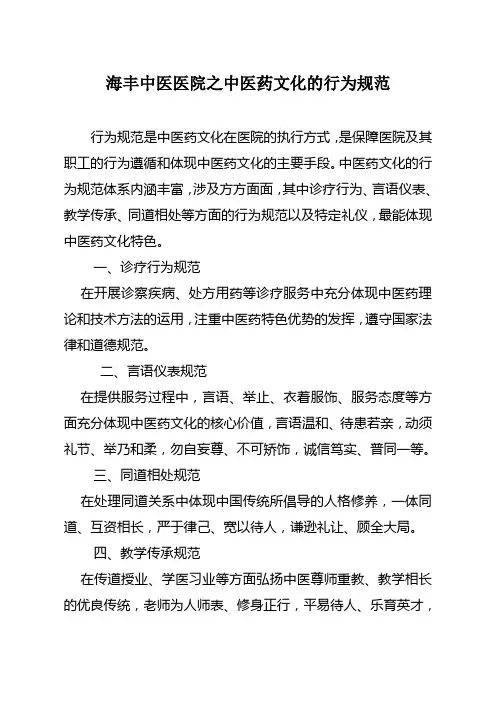 海丰中医医院之中医药文化的行为规范

行为规范是中医药文化在医院的执行方式，是保障医院及其职工的行为遵循和体现中医药文化的主要手段。中医药文化的行为规范体系内涵丰富，涉及方方面面，其中诊疗行为、言语仪表、教学传承、同道相处等方面的行为规范以及特定礼仪，最能体现中医药文化特色。

一、诊疗行为规范

在开展诊察疾病、处方用药等诊疗服务中充分体现中医药理论和技术方法的运用，注重中医药特色优势的发挥，遵守国家法律和道德规范。

二、言语仪表规范

在提供服务过程中，言语、举止、衣着服饰、服务态度等方面充分体现中医药文化的核心价值，言语温和、待患若亲，动须礼节、举乃和柔，勿自妄尊、不可矫饰，诚信笃实、普同一等。

三、同道相处规范

在处理同道关系中体现中国传统所倡导的人格修养，一体同道、互资相长，严于律己、宽以待人，谦逊礼让、顾全大局。

四、教学传承规范

在传道授业、学医习业等方面弘扬中医尊师重教、教学相长的优良传统，老师为人师表、修身正行，平易待人、乐育英才，